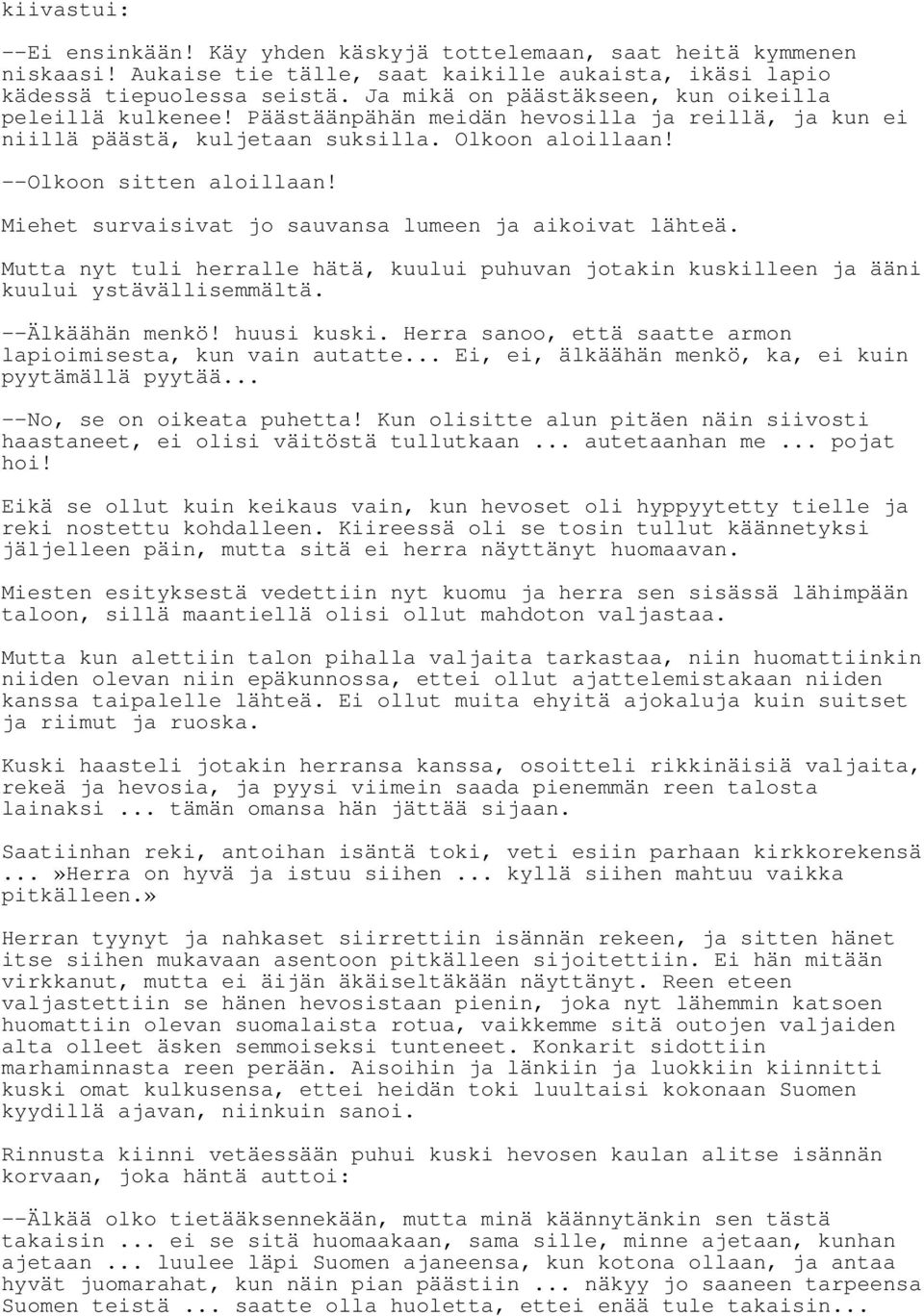 kiivastui:

--Ei ensinkään! Käy yhden käskyjä tottelemaan, saat heitä kymmenen niskaasi! Aukaise tie tälle, saat kaikille aukaista, ikäsi lapio kädessä tiepuolessa seistä. Ja mikä on päästäkseen, kun oikeilla peleillä kulkenee! Päästäänpähän meidän hevosilla ja reillä, ja kun ei niillä päästä, kuljetaan suksilla. Olkoon aloillaan!

--Olkoon sitten aloillaan!

Miehet survaisivat jo sauvansa lumeen ja aikoivat lähteä.

Mutta nyt tuli herralle hätä, kuului puhuvan jotakin kuskilleen ja ääni kuului ystävällisemmältä.

--Älkäähän menkö! huusi kuski. Herra sanoo, että saatte armon lapioimisesta, kun vain autatte... Ei, ei, älkäähän menkö, ka, ei kuin pyytämällä pyytää...

--No, se on oikeata puhetta! Kun olisitte alun pitäen näin siivosti haastaneet, ei olisi väitöstä tullutkaan ... autetaanhan me ... pojat hoi!

Eikä se ollut kuin keikaus vain, kun hevoset oli hyppyytetty tielle ja reki nostettu kohdalleen. Kiireessä oli se tosin tullut käännetyksi jäljelleen päin, mutta sitä ei herra näyttänyt huomaavan.

Miesten esityksestä vedettiin nyt kuomu ja herra sen sisässä lähimpään taloon, sillä maantiellä olisi ollut mahdoton valjastaa.

Mutta kun alettiin talon pihalla valjaita tarkastaa, niin huomattiinkin niiden olevan niin epäkunnossa, ettei ollut ajattelemistakaan niiden kanssa taipalelle lähteä. Ei ollut muita ehyitä ajokaluja kuin suitset ja riimut ja ruoska.

Kuski haasteli jotakin herransa kanssa, osoitteli rikkinäisiä valjaita, rekeä ja hevosia, ja pyysi viimein saada pienemmän reen talosta lainaksi ... tämän omansa hän jättää sijaan.

Saatiinhan reki, antoihan isäntä toki, veti esiin parhaan kirkkorekensä ...»Herra on hyvä ja istuu siihen ... kyllä siihen mahtuu vaikka pitkälleen.»

Herran tyynyt ja nahkaset siirrettiin isännän rekeen, ja sitten hänet itse siihen mukavaan asentoon pitkälleen sijoitettiin. Ei hän mitään virkkanut, mutta ei äijän äkäiseltäkään näyttänyt. Reen eteen valjastettiin se hänen hevosistaan pienin, joka nyt lähemmin katsoen huomattiin olevan suomalaista rotua, vaikkemme sitä outojen valjaiden alta olleet äsken semmoiseksi tunteneet. Konkarit sidottiin marhaminnasta reen perään. Aisoihin ja länkiin ja luokkiin kiinnitti kuski omat kulkusensa, ettei heidän toki luultaisi kokonaan Suomen kyydillä ajavan, niinkuin sanoi.

Rinnusta kiinni vetäessään puhui kuski hevosen kaulan alitse isännän korvaan, joka häntä auttoi:

--Älkää olko tietääksennekään, mutta minä käännytänkin sen tästä takaisin ... ei se sitä huomaakaan, sama sille, minne ajetaan, kunhan ajetaan ... luulee läpi Suomen ajaneensa, kun kotona ollaan, ja antaa hyvät juomarahat, kun näin pian päästiin ... näkyy jo saaneen tarpeensa Suomen teistä ... saatte olla huoletta, ettei enää tule takaisin...